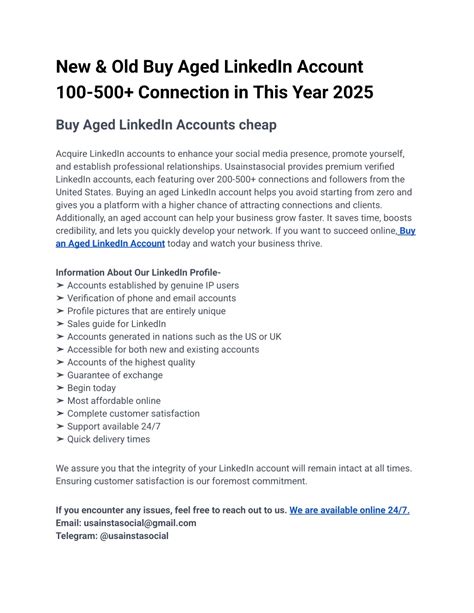 New & Old Buy Aged LinkedIn Account 100-500+ Connection in This Year 2025

Buy Aged LinkedIn Accounts cheap

Acquire LinkedIn accounts to enhance your social media presence, promote yourself, and establish professional relationships. Usainstasocial provides premium verified LinkedIn accounts, each featuring over 200-500+ connections and followers from the United States. Buying an aged LinkedIn account helps you avoid starting from zero and gives you a platform with a higher chance of attracting connections and clients. Additionally, an aged account can help your business grow faster. It saves time, boosts credibility, and lets you quickly develop your network. If you want to succeed online, Buy an Aged LinkedIn Account today and watch your business thrive.

Information About Our LinkedIn Profile-
➤ Accounts established by genuine IP users
➤ Verification of phone and email accounts
➤ Profile pictures that are entirely unique
➤ Sales guide for LinkedIn
➤ Accounts generated in nations such as the US or UK
➤ Accessible for both new and existing accounts
➤ Accounts of the highest quality
➤ Guarantee of exchange
➤ Begin today
➤ Most affordable online
➤ Complete customer satisfaction
➤ Support available 24/7
➤ Quick delivery times

We assure you that the integrity of your LinkedIn account will remain intact at all times. Ensuring customer satisfaction is our foremost commitment.

If you encounter any issues, feel free to reach out to us. We are available online 24/7.
Email: usainstasocial@gmail.com
Telegram: @usainstasocial